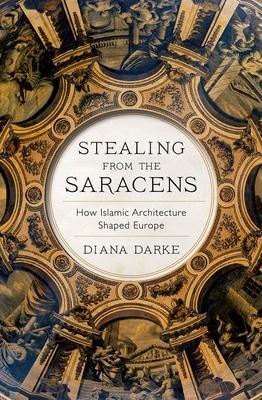 STEALING
FROM THE
SARACENS

How Islamic Architecture
Shaped Europe

DIANA DARKE